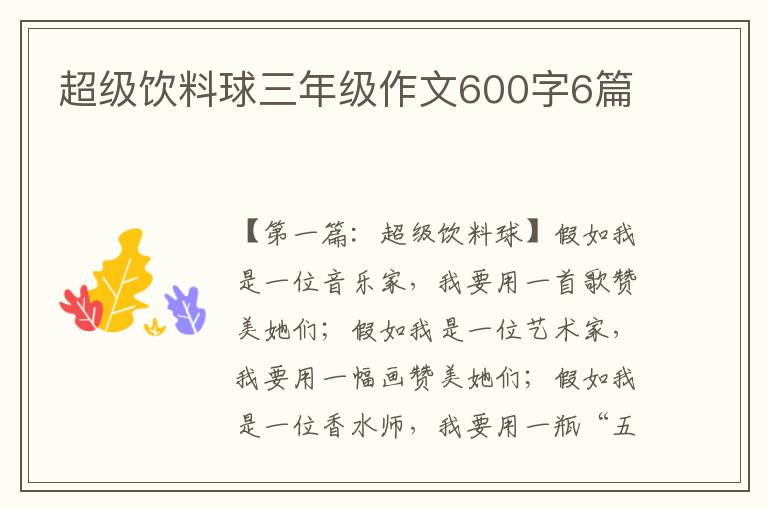 超级饮料球三年级作文600字6篇

【第一篇：超级饮料球】假如我是一位音乐家，我要用一首歌赞美她们；假如我是一位艺术家，我要用一幅画赞美她们；假如我是一位香水师，我要用一瓶“五